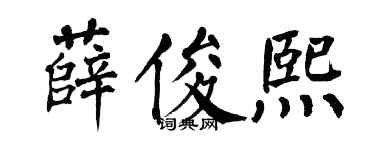 薛俊熙
词典网